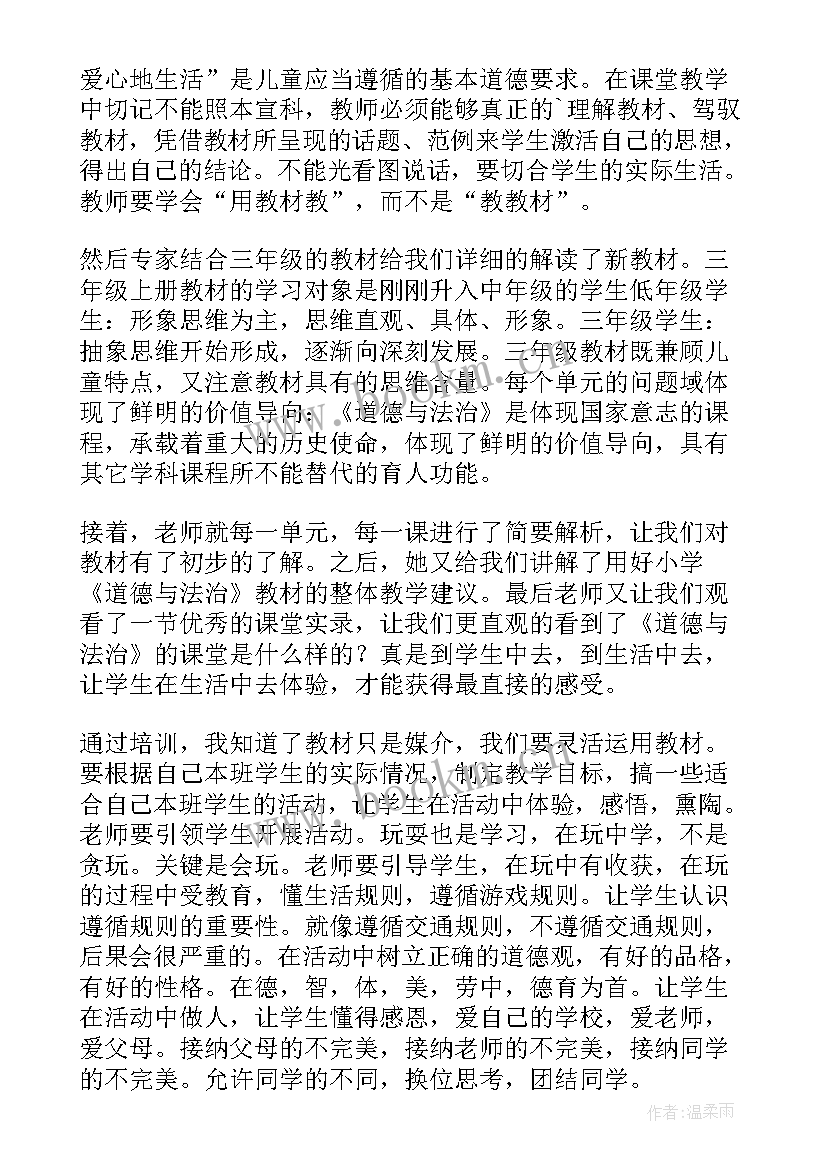 爱心地生活”是儿童应当遵循的基本道德要求。在课堂教学中切记不能照本宣科，教师必须能够真正的`理解教材、驾驭教材，凭借教材所呈现的话题、范例来学生激活自己的思想，得出自己的结论。不能光看图说话，要切合学生的实际生活。教师要学会“用教材教”，而不是“教教材”。

然后专家结合三年级的教材给我们详细的解读了新教材。三年级上册教材的学习对象是刚刚升入中年级的学生低年级学生：形象思维为主，思维直观、具体、形象。三年级学生：抽象思维开始形成，逐渐向深刻发展。三年级教材既兼顾儿童特点，又注意教材具有的思维含量。每个单元的问题域体现了鲜明的价值导向：《道德与法治》是体现国家意志的课程，承载着重大的历史使命，体现了鲜明的价值导向，具有其它学科课程所不能替代的育人功能。

接着，老师就每一单元，每一课进行了简要解析，让我们对教材有了初步的了解。之后，她又给我们讲解了用好小学《道德与法治》教材的整体教学建议。最后老师又让我们观看了一节优秀的课堂实录，让我们更直观的看到了《道德与法治》的课堂是什么样的？真是到学生中去，到生活中去，让学生在生活中去体验，才能获得最直接的感受。

通过培训，我知道了教材只是媒介，我们要灵活运用教材。要根据自己本班学生的实际情况，制定教学目标，搞一些适合自己本班学生的活动，让学生在活动中体验，感悟，熏陶。老师要引领学生开展活动。玩耍也是学习，在玩中学，不是贪玩。关键是会玩。老师要引导学生，在玩中有收获，在玩的过程中受教育，懂生活规则，遵循游戏规则。让学生认识遵循规则的重要性。就像遵循交通规则，不遵循交通规则，后果会很严重的。在活动中树立正确的道德观，有好的品格，有好的性格。在德，智，体，美，劳中，德育为首。让学生在活动中做人，让学生懂得感恩，爱自己的学校，爱老师，爱父母。接纳父母的不完美，接纳老师的不完美，接纳同学的不完美。允许同学的不同，换位思考，团结同学。

作者：温柔雨